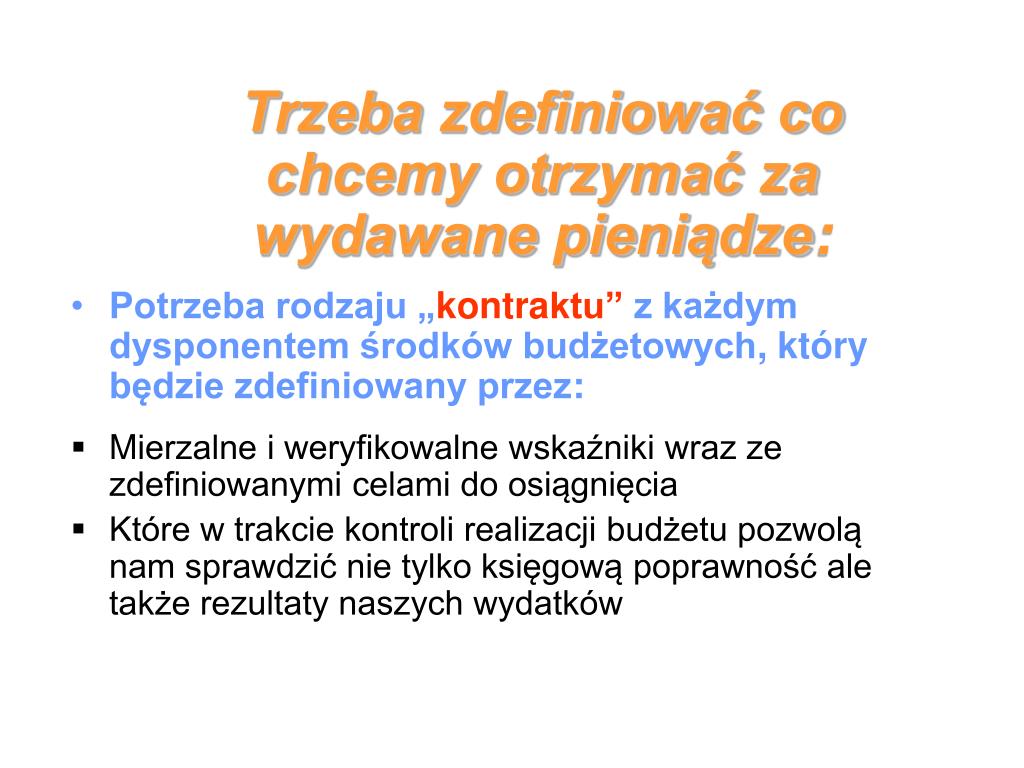 Trzeba zdefiniować co chcemy otrzymać za wydawane pieniądze:

• Potrzeba rodzaju „kontraktu” z każdym dysponentem środków budżetowych, który będzie zdefiniowany przez:

▪ Mierzalne i weryfikowalne wskaźniki wraz ze zdefiniowanymi celami do osiągnięcia
▪ Które w trakcie kontroli realizacji budżetu pozwolą nam sprawdzić nie tylko księgową poprawność ale także rezultaty naszych wydatków